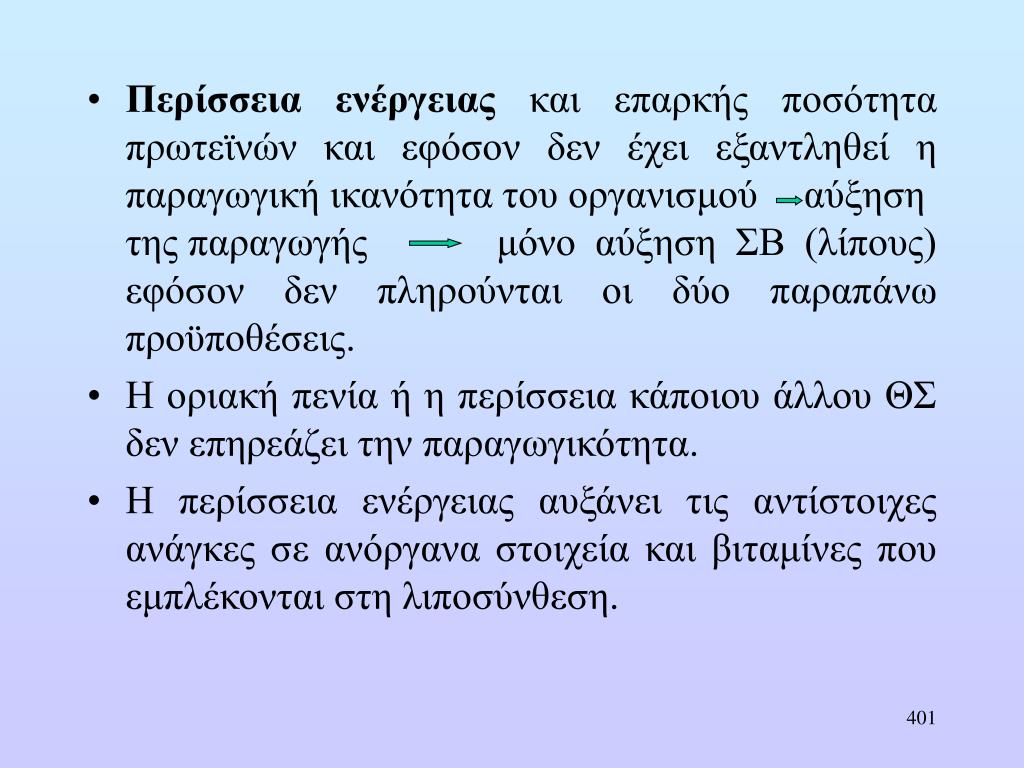 • Περίσσεια ενέργειας και επαρκής ποσότητα πρωτεϊνών και εφόσον δεν έχει εξαντληθεί η παραγωγική ικανότητα του οργανισμού → αύξηση της παραγωγής → μόνο αύξηση ΣΒ (λίπους) εφόσον δεν πληρούνται οι δύο παραπάνω προϋποθέσεις.

• Η οριακή πενία ή η περίσσεια κάποιου άλλου ΘΣ δεν επηρεάζει την παραγωγικότητα.

• Η περίσσεια ενέργειας αυξάνει τις αντίστοιχες ανάγκες σε ανόργανα στοιχεία και βιταμίνες που εμπλέκονται στη λιποσύνθεση.

401